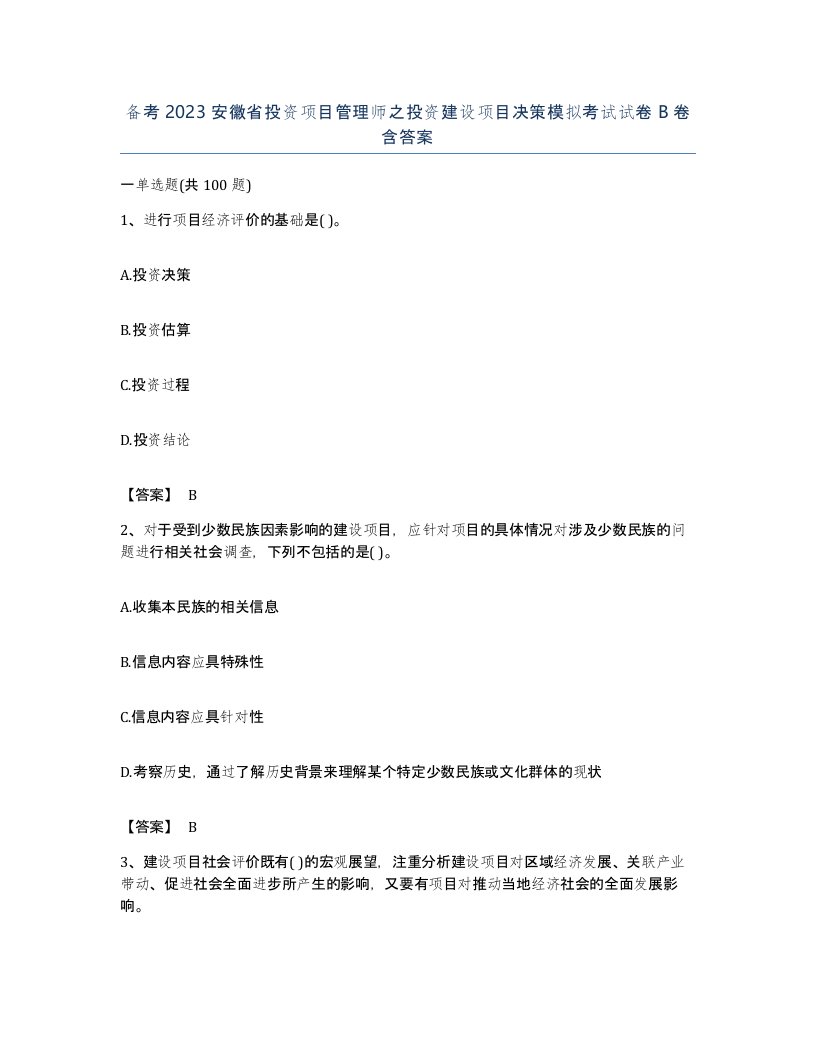 备考 2023 安徽省投资项目管理师之投资建设项目决策模拟考试试卷 B 卷含答案

一单选题(共 100 题)

1、进行项目经济评价的基础是( )。

A.投资决策

B.投资估算

C.投资过程

D.投资结论

【答案】 B

2、对于受到少数民族因素影响的建设项目，应针对项目的具体情况对涉及少数民族的问题进行相关社会调查，下列不包括的是( )。

A.收集本民族的相关信息

B.信息内容应具特殊性

C.信息内容应具针对性

D.考察历史，通过了解历史背景来理解某个特定少数民族或文化群体的现状

【答案】 B

3、建设项目社会评价既有( )的宏观展望，注重分析建设项目对区域经济发展、关联产业带动、促进社会全面进步所产生的影响，又要有项目对推动当地经济社会的全面发展影响。